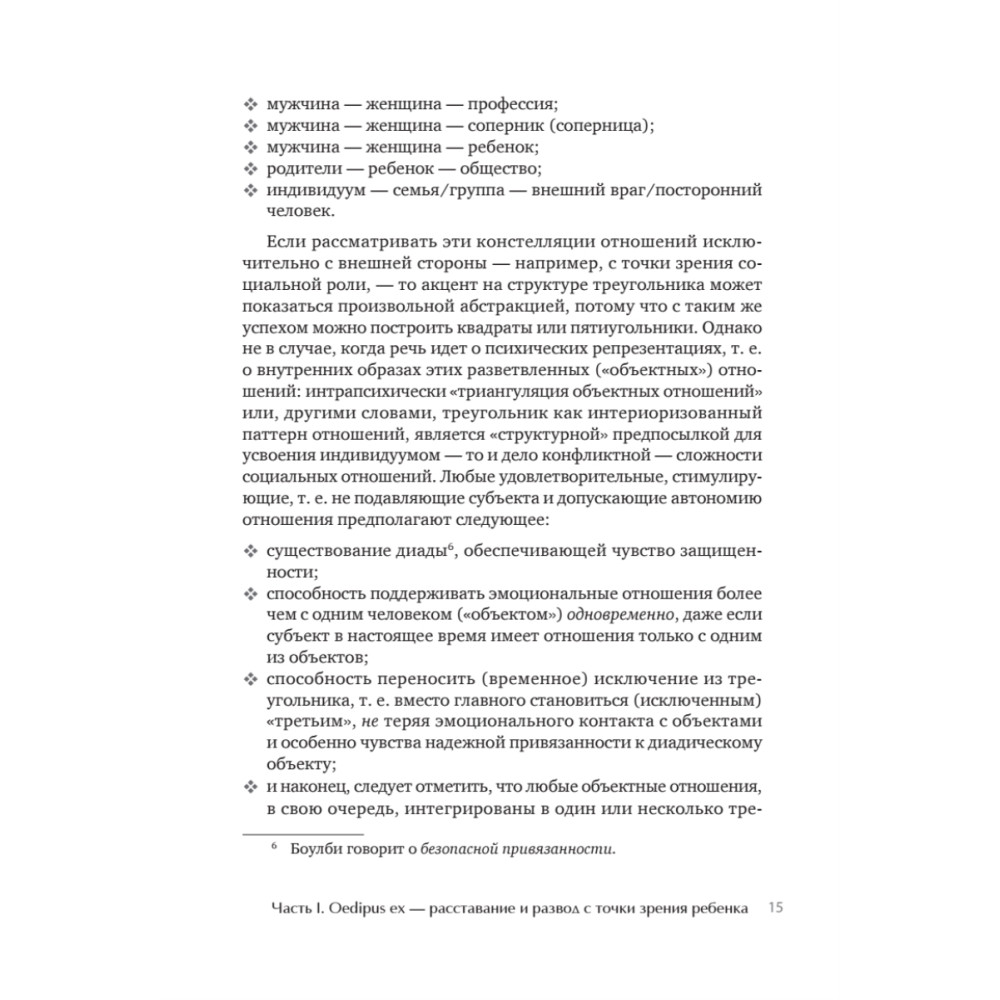 ❖ мужчина — женщина — профессия;
❖ мужчина — женщина — соперник (соперница);
❖ мужчина — женщина — ребенок;
❖ родители — ребенок — общество;
❖ индивидуум — семья/группа — внешний враг/посторонний человек.

Если рассматривать эти констелляции отношений исключительно с внешней стороны — например, с точки зрения социальной роли, — то акцент на структуре треугольника может показаться произвольной абстракцией, потому что с таким же успехом можно построить квадраты или пятиугольники. Однако не в случае, когда речь идет о психических репрезентациях, т. е. о внутренних образах этих разветвленных («объектных») отношений: интрапсихически «триангуляция объектных отношений» или, другими словами, треугольник как интериоризованный паттерн отношений, является «структурной» предпосылкой для усвоения индивидуумом — то и дело конфликтной — сложности социальных отношений. Любые удовлетворительные, стимулирующие, т. е. не подавляющие субъекта и допускающие автономию отношения предполагают следующее:

❖ существование диады$^6$, обеспечивающей чувство защищенности;
❖ способность поддерживать эмоциональные отношения более чем с одним человеком («объектом») одновременно, даже если субъект в настоящее время имеет отношения только с одним из объектов;
❖ способность переносить (временное) исключение из треугольника, т. е. вместо главного становиться (исключенным) «третьим», не теряя эмоционального контакта с объектами и особенно чувства надежной привязанности к диадическому объекту;
❖ и наконец, следует отметить, что любые объектные отношения, в свою очередь, интегрированы в один или несколько тре-

$^6$ Боулби говорит о безопасной привязанности.

Часть I. Oedipus ex — расставание и развод с точки зрения ребенка 15